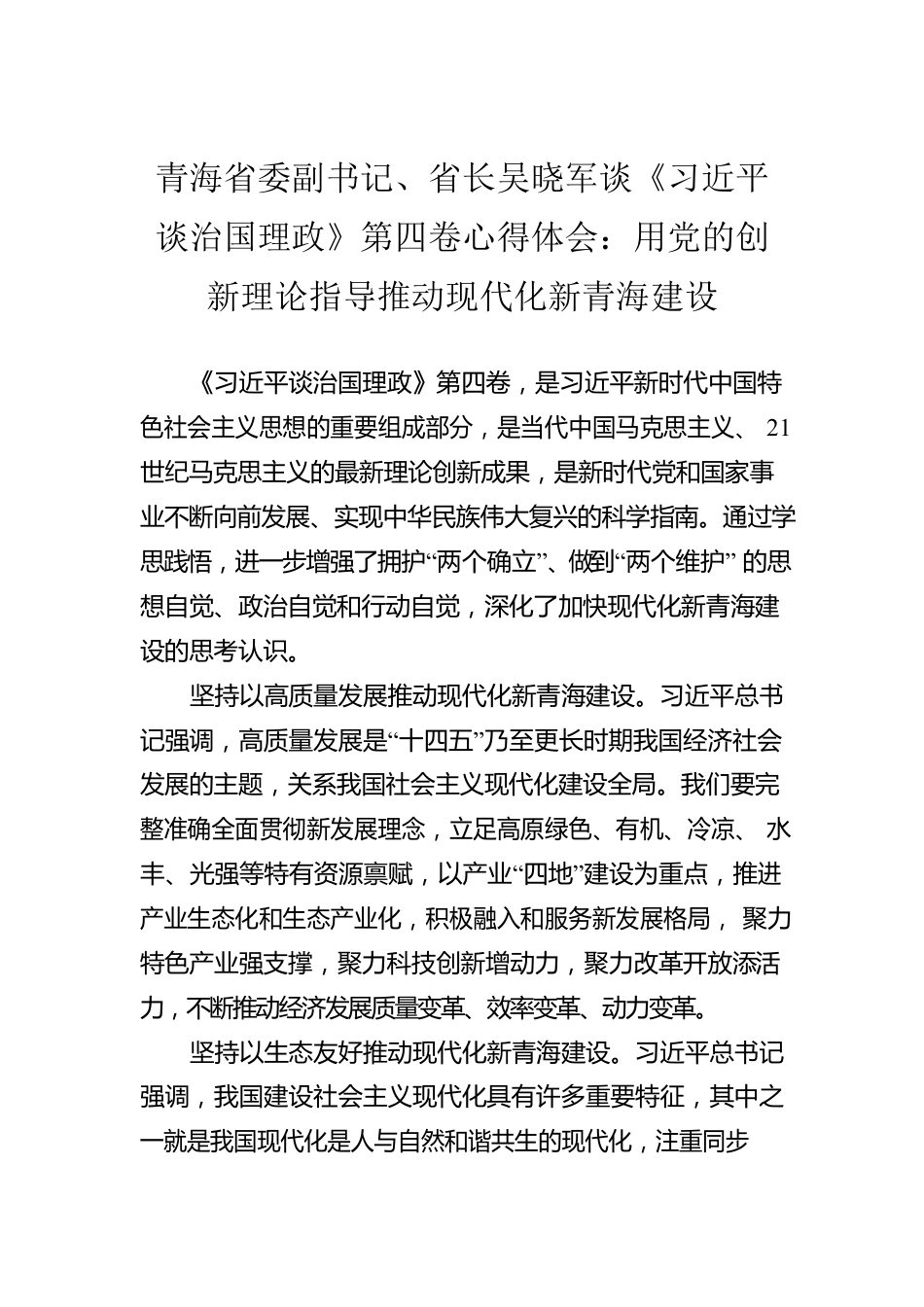 青海省委副书记、省长吴晓军谈《习近平谈治国理政》第四卷心得体会：用党的创新理论指导推动现代化新青海建设

《习近平谈治国理政》第四卷，是习近平新时代中国特色社会主义思想的重要组成部分，是当代中国马克思主义、21世纪马克思主义的最新理论创新成果，是新时代党和国家事业不断向前发展、实现中华民族伟大复兴的科学指南。通过学思践悟，进一步增强了拥护“两个确立”、做到“两个维护”的思想自觉、政治自觉和行动自觉，深化了加快现代化新青海建设的思考认识。

坚持以高质量发展推动现代化新青海建设。习近平总书记强调，高质量发展是“十四五”乃至更长时期我国经济社会发展的主题，关系我国社会主义现代化建设全局。我们要完整准确全面贯彻新发展理念，立足高原绿色、有机、冷凉、水丰、光强等特有资源禀赋，以产业“四地”建设为重点，推进产业生态化和生态产业化，积极融入和服务新发展格局，聚力特色产业强支撑，聚力科技创新增动力，聚力改革开放添活力，不断推动经济发展质量变革、效率变革、动力变革。

坚持以生态友好推动现代化新青海建设。习近平总书记强调，我国建设社会主义现代化具有许多重要特征，其中之一就是我国现代化是人与自然和谐共生的现代化，注重同步